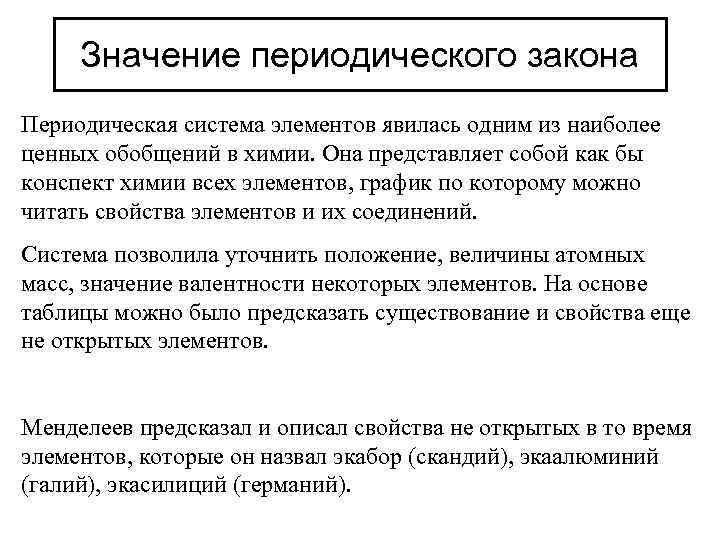 Значение периодического закона

Периодическая система элементов явилась одним из наиболее ценных обобщений в химии. Она представляет собой как бы конспект химии всех элементов, график по которому можно читать свойства элементов и их соединений.

Система позволила уточнить положение, величины атомных масс, значение валентности некоторых элементов. На основе таблицы можно было предсказать существование и свойства еще не открытых элементов.

Менделеев предсказал и описал свойства не открытых в то время элементов, которые он назвал экабор (скандий), экаалюминий (галий), экасилиций (германий).